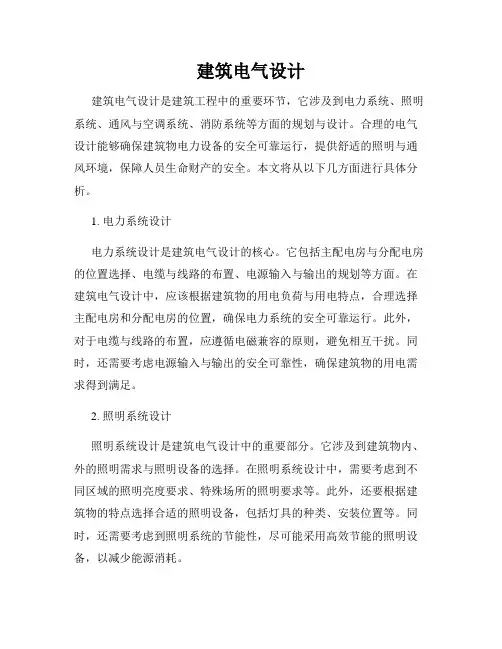 建筑电气设计

建筑电气设计是建筑工程中的重要环节，它涉及到电力系统、照明系统、通风与空调系统、消防系统等方面的规划与设计。合理的电气设计能够确保建筑物电力设备的安全可靠运行，提供舒适的照明与通风环境，保障人员生命财产的安全。本文将从以下几方面进行具体分析。

1. 电力系统设计

电力系统设计是建筑电气设计的核心。它包括主配电房与分配电房的位置选择、电缆与线路的布置、电源输入与输出的规划等方面。在建筑电气设计中，应该根据建筑物的用电负荷与用电特点，合理选择主配电房和分配电房的位置，确保电力系统的安全可靠运行。此外，对于电缆与线路的布置，应遵循电磁兼容的原则，避免相互干扰。同时，还需要考虑电源输入与输出的安全可靠性，确保建筑物的用电需求得到满足。

2. 照明系统设计

照明系统设计是建筑电气设计中的重要部分。它涉及到建筑物内、外的照明需求与照明设备的选择。在照明系统设计中，需要考虑到不同区域的照明亮度要求、特殊场所的照明要求等。此外，还要根据建筑物的特点选择合适的照明设备，包括灯具的种类、安装位置等。同时，还需要考虑到照明系统的节能性，尽可能采用高效节能的照明设备，以减少能源消耗。